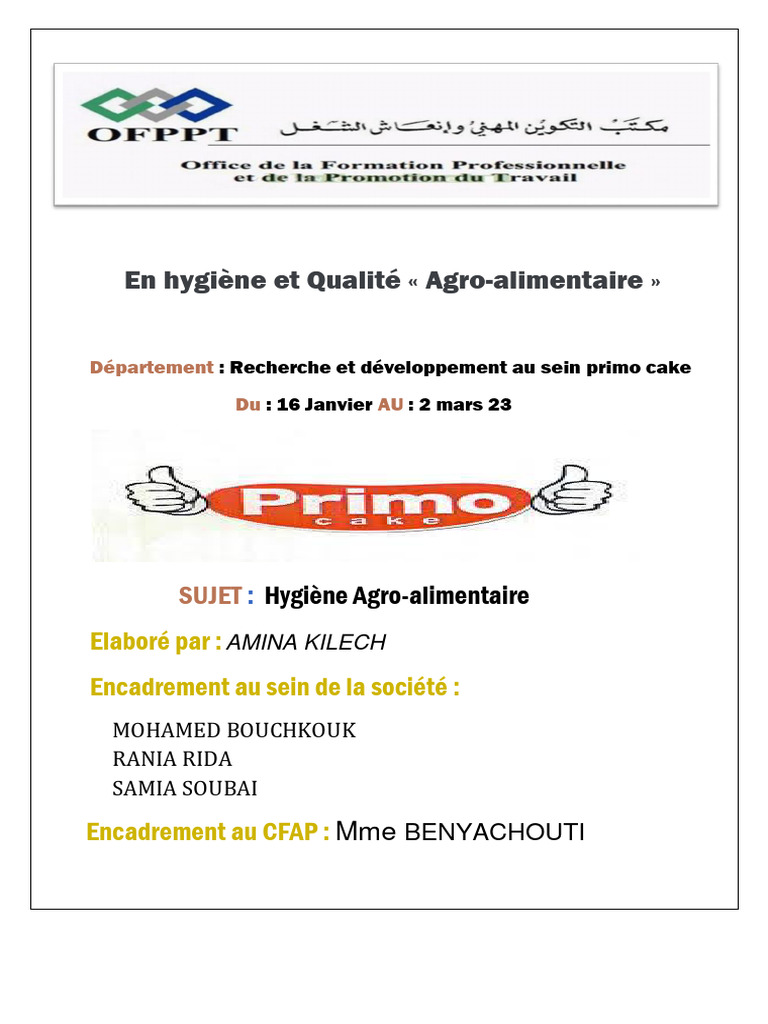 OFPPT

مكتب التكوين المهني وإنعاش الشغل

Office de la Formation Professionnelle et de la Promotion du Travail

En hygiène et Qualité « Agro-alimentaire »

Département : Recherche et développement au sein primo cake

Du : 16 Janvier AU : 2 mars 23

Primo cake

SUJET : Hygiène Agro-alimentaire

Elaboré par : AMINA KILECH

Encadrement au sein de la société :

MOHAMED BOUCHKOUK
RANIA RIDA
SAMIA SOUBAI

Encadrement au CFAP : Mme BENYACHOUTI